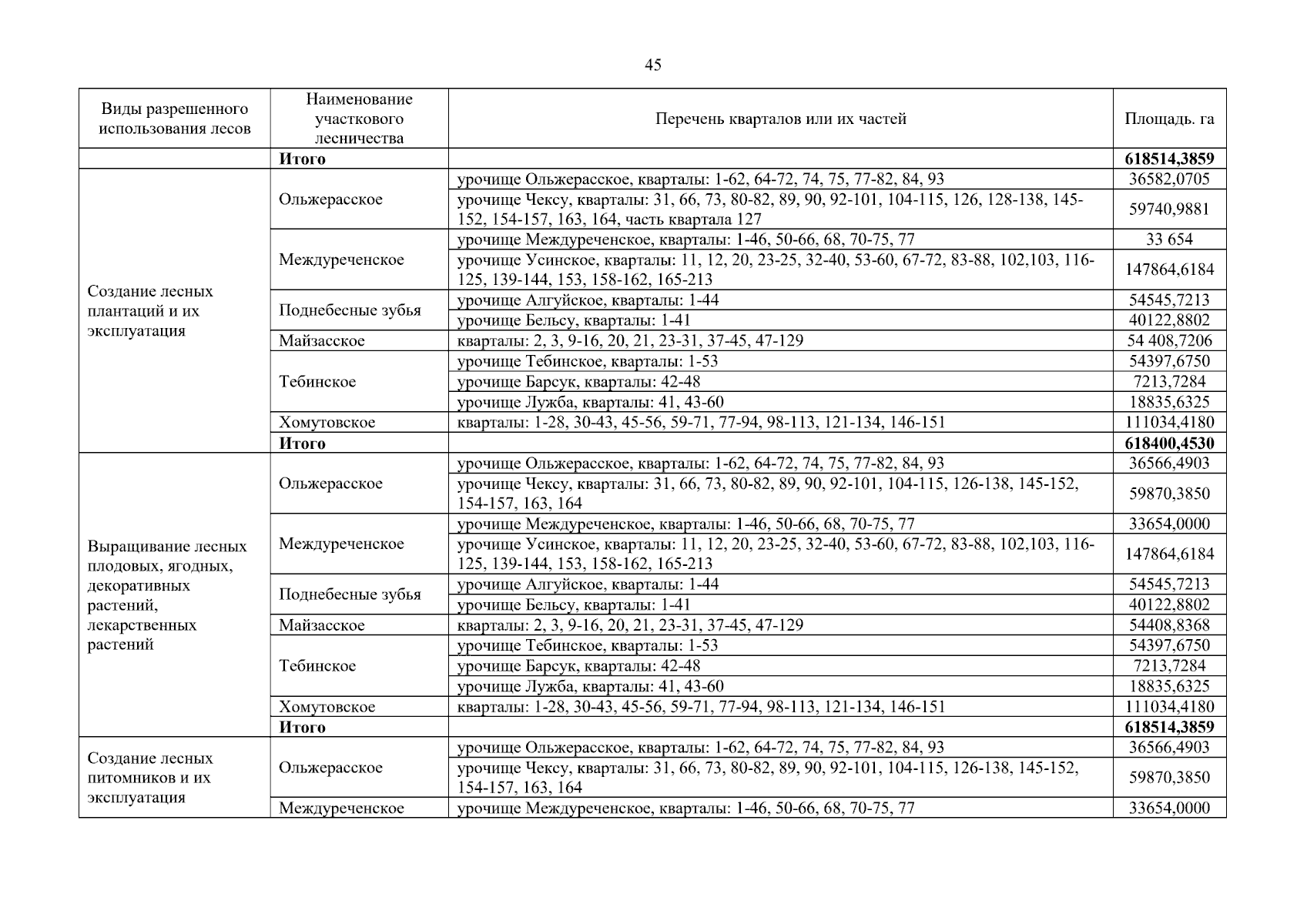 45

| Виды разрешенного использования лесов | Наименование участкового лесничества | Перечень кварталов или их частей | Площадь. га |
|---|---|---|---|
| | Итого | | 618514,3859 |
| Создание лесных плантаций и их эксплуатация | Ольжерасское | урочище Ольжерасское, кварталы: 1-62, 64-72, 74, 75, 77-82, 84, 93 | 36582,0705 |
| | | урочище Чексу, кварталы: 31, 66, 73, 80-82, 89, 90, 92-101, 104-115, 126, 128-138, 145-152, 154-157, 163, 164, часть квартала 127 | 59740,9881 |
| | Междуреченское | урочище Междуреченское, кварталы: 1-46, 50-66, 68, 70-75, 77 | 33 654 |
| | | урочище Усинское, кварталы: 11, 12, 20, 23-25, 32-40, 53-60, 67-72, 83-88, 102,103, 116-125, 139-144, 153, 158-162, 165-213 | 147864,6184 |
| | Поднебесные зубья | урочище Алгуйское, кварталы: 1-44 | 54545,7213 |
| | | урочище Бельсу, кварталы: 1-41 | 40122,8802 |
| | Майзасское | кварталы: 2, 3, 9-16, 20, 21, 23-31, 37-45, 47-129 | 54 408,7206 |
| | Тебинское | урочище Тебинское, кварталы: 1-53 | 54397,6750 |
| | | урочище Барсук, кварталы: 42-48 | 7213,7284 |
| | | урочище Лужба, кварталы: 41, 43-60 | 18835,6325 |
| | Хомутовское | кварталы: 1-28, 30-43, 45-56, 59-71, 77-94, 98-113, 121-134, 146-151 | 111034,4180 |
| | Итого | | 618400,4530 |
| Выращивание лесных плодовых, ягодных, декоративных растений, лекарственных растений | Ольжерасское | урочище Ольжерасское, кварталы: 1-62, 64-72, 74, 75, 77-82, 84, 93 | 36566,4903 |
| | | урочище Чексу, кварталы: 31, 66, 73, 80-82, 89, 90, 92-101, 104-115, 126-138, 145-152, 154-157, 163, 164 | 59870,3850 |
| | Междуреченское | урочище Междуреченское, кварталы: 1-46, 50-66, 68, 70-75, 77 | 33654,0000 |
| | | урочище Усинское, кварталы: 11, 12, 20, 23-25, 32-40, 53-60, 67-72, 83-88, 102,103, 116-125, 139-144, 153, 158-162, 165-213 | 147864,6184 |
| | Поднебесные зубья | урочище Алгуйское, кварталы: 1-44 | 54545,7213 |
| | | урочище Бельсу, кварталы: 1-41 | 40122,8802 |
| | Майзасское | кварталы: 2, 3, 9-16, 20, 21, 23-31, 37-45, 47-129 | 54408,8368 |
| | Тебинское | урочище Тебинское, кварталы: 1-53 | 54397,6750 |
| | | урочище Барсук, кварталы: 42-48 | 7213,7284 |
| | | урочище Лужба, кварталы: 41, 43-60 | 18835,6325 |
| | Хомутовское | кварталы: 1-28, 30-43, 45-56, 59-71, 77-94, 98-113, 121-134, 146-151 | 111034,4180 |
| | Итого | | 618514,3859 |
| Создание лесных питомников и их эксплуатация | Ольжерасское | урочище Ольжерасское, кварталы: 1-62, 64-72, 74, 75, 77-82, 84, 93 | 36566,4903 |
| | | урочище Чексу, кварталы: 31, 66, 73, 80-82, 89, 90, 92-101, 104-115, 126-138, 145-152, 154-157, 163, 164 | 59870,3850 |
| | Междуреченское | урочище Междуреченское, кварталы: 1-46, 50-66, 68, 70-75, 77 | 33654,0000 |